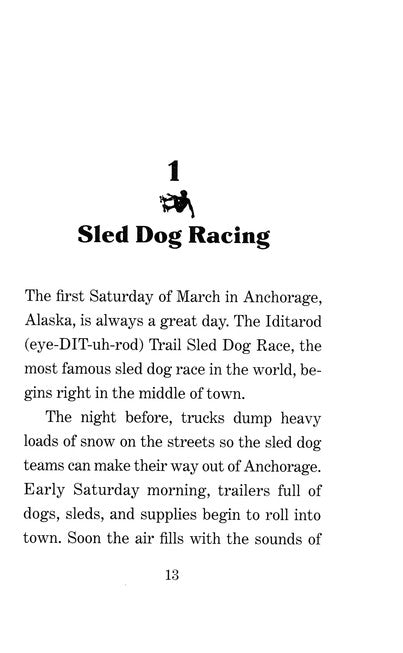 1

Sled Dog Racing

The first Saturday of March in Anchorage, Alaska, is always a great day. The Iditarod (eye-DIT-uh-rod) Trail Sled Dog Race, the most famous sled dog race in the world, begins right in the middle of town.

The night before, trucks dump heavy loads of snow on the streets so the sled dog teams can make their way out of Anchorage. Early Saturday morning, trailers full of dogs, sleds, and supplies begin to roll into town. Soon the air fills with the sounds of

13